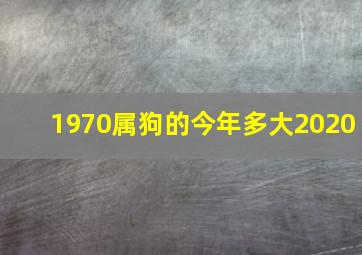 1970属狗的今年多大2020